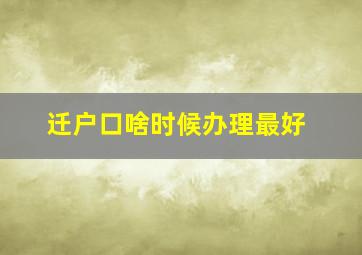 迁户口啥时候办理最好